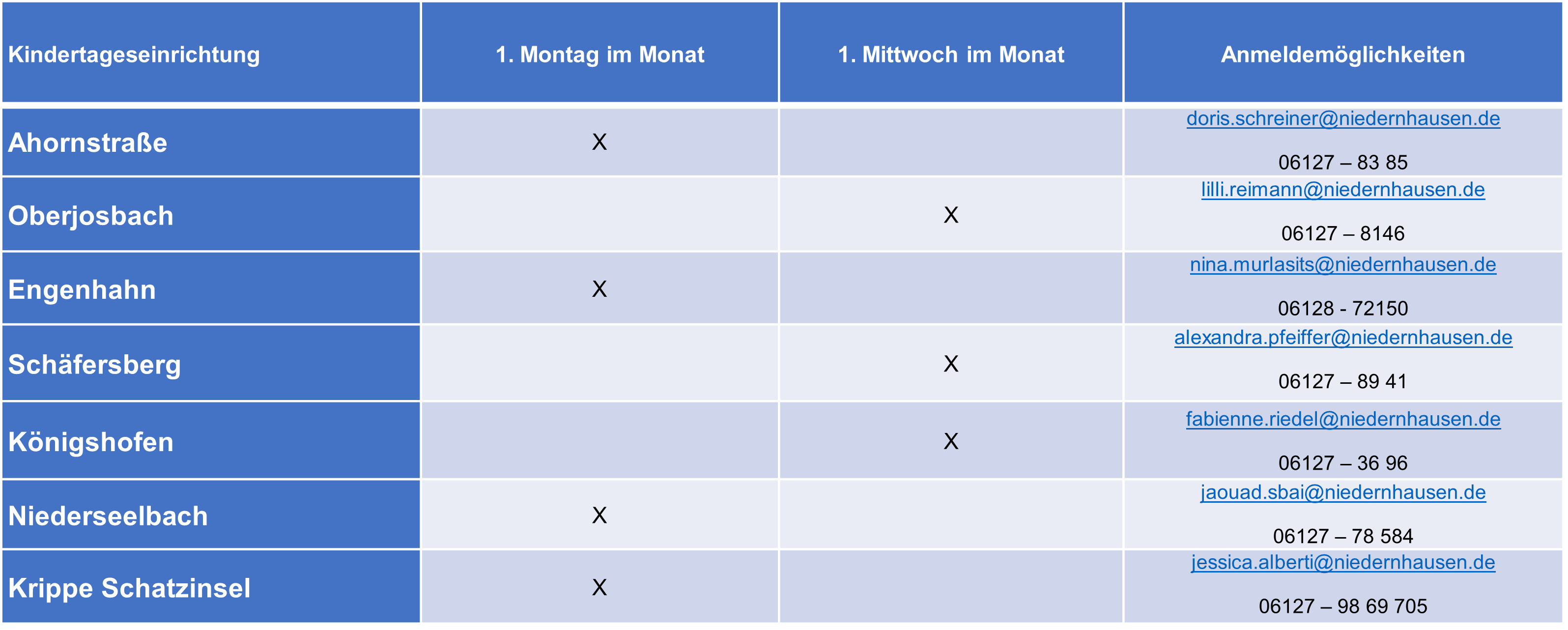 | Kindertageseinrichtung | 1. Montag im Monat | 1. Mittwoch im Monat | Anmeldemöglichkeiten |
|---|---|---|---|
| Ahornstraße | X | | doris.schreiner@niedernhausen.de 06127 – 83 85 |
| Oberjosbach | | X | lilli.reimann@niedernhausen.de 06127 – 8146 |
| Engenhahn | X | | nina.murlasits@niedernhausen.de 06128 - 72150 |
| Schäfersberg | | X | alexandra.pfeiffer@niedernhausen.de 06127 – 89 41 |
| Königshofen | | X | fabienne.riedel@niedernhausen.de 06127 – 36 96 |
| Niederseelbach | X | | jaouad.sbai@niedernhausen.de 06127 – 78 584 |
| Krippe Schatzinsel | X | | jessica.alberti@niedernhausen.de 06127 – 98 69 705 |